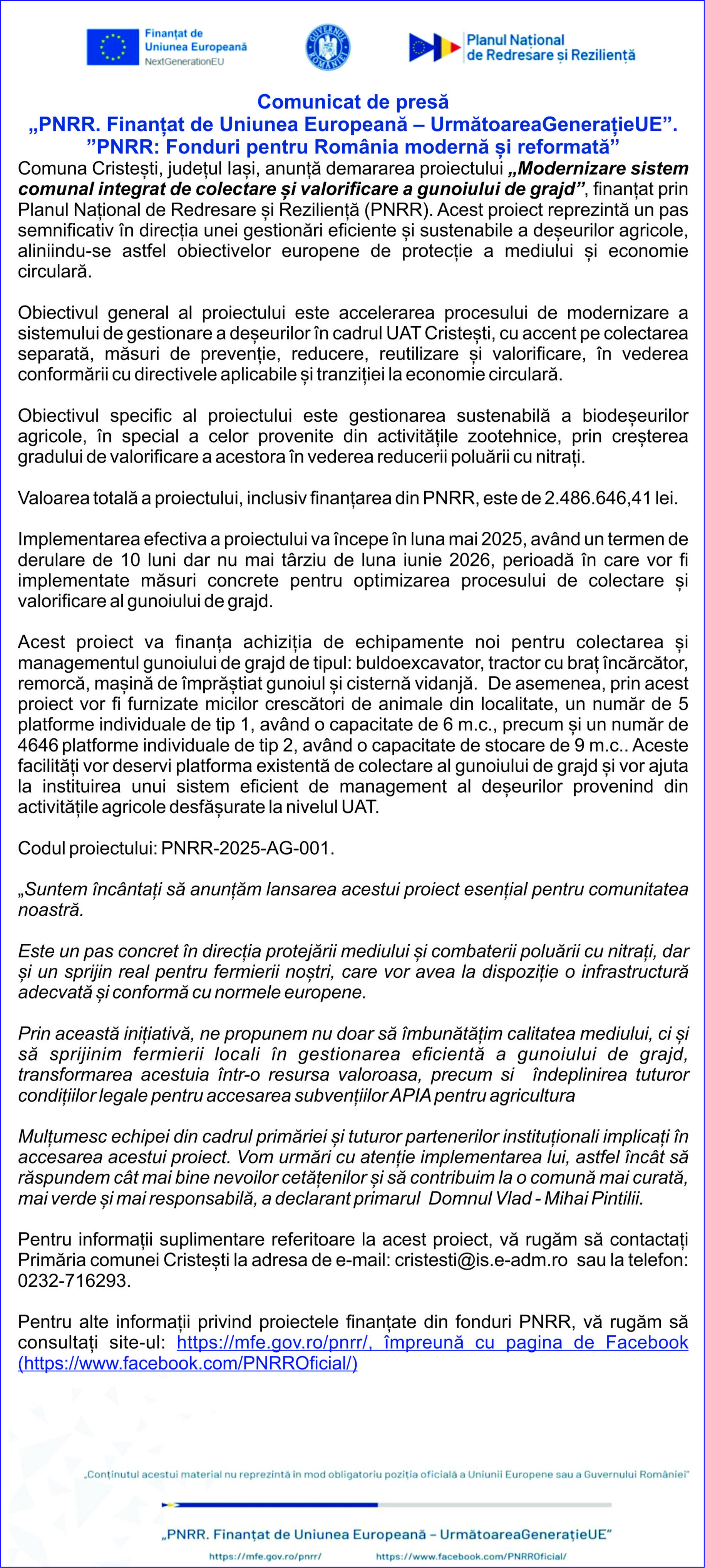 Finanțat de Uniunea Europeană NextGenerationEU

GUVERNUL ROMÂNIEI

Planul Național de Redresare și Reziliență

Comunicat de presă
„PNRR. Finanțat de Uniunea Europeană – UrmătoareaGenerațieUE”.
”PNRR: Fonduri pentru România modernă și reformată”

Comuna Cristești, județul Iași, anunță demararea proiectului „Modernizare sistem comunal integrat de colectare și valorificare a gunoiului de grajd”, finanțat prin Planul Național de Redresare și Reziliență (PNRR). Acest proiect reprezintă un pas semnificativ în direcția unei gestionări eficiente și sustenabile a deșeurilor agricole, aliniindu-se astfel obiectivelor europene de protecție a mediului și economie circulară.

Obiectivul general al proiectului este accelerarea procesului de modernizare a sistemului de gestionare a deșeurilor în cadrul UAT Cristești, cu accent pe colectarea separată, măsuri de prevenție, reducere, reutilizare și valorificare, în vederea conformării cu directivele aplicabile și tranziției la economie circulară.

Obiectivul specific al proiectului este gestionarea sustenabilă a biodeșeurilor agricole, în special a celor provenite din activitățile zootehnice, prin creșterea gradului de valorificare a acestora în vederea reducerii poluării cu nitrați.

Valoarea totală a proiectului, inclusiv finanțarea din PNRR, este de 2.486.646,41 lei.

Implementarea efectiva a proiectului va începe în luna mai 2025, având un termen de derulare de 10 luni dar nu mai târziu de luna iunie 2026, perioadă în care vor fi implementate măsuri concrete pentru optimizarea procesului de colectare și valorificare al gunoiului de grajd.

Acest proiect va finanța achiziția de echipamente noi pentru colectarea și managementul gunoiului de grajd de tipul: buldoexcavator, tractor cu braț încărcător, remorcă, mașină de împrăștiat gunoiul și cisternă vidanjă. De asemenea, prin acest proiect vor fi furnizate micilor crescători de animale din localitate, un număr de 5 platforme individuale de tip 1, având o capacitate de 6 m.c., precum și un număr de 4646 platforme individuale de tip 2, având o capacitate de stocare de 9 m.c.. Aceste facilități vor deservi platforma existentă de colectare al gunoiului de grajd și vor ajuta la instituirea unui sistem eficient de management al deșeurilor provenind din activitățile agricole desfășurate la nivelul UAT.

Codul proiectului: PNRR-2025-AG-001.

„Suntem încântați să anunțăm lansarea acestui proiect esențial pentru comunitatea noastră.

Este un pas concret în direcția protejării mediului și combaterii poluării cu nitrați, dar și un sprijin real pentru fermierii noștri, care vor avea la dispoziție o infrastructură adecvată și conformă cu normele europene.

Prin această inițiativă, ne propunem nu doar să îmbunătățim calitatea mediului, ci și să sprijinim fermierii locali în gestionarea eficientă a gunoiului de grajd, transformarea acestuia într-o resursa valoroasa, precum si îndeplinirea tuturor condițiilor legale pentru accesarea subvențiilor APIA pentru agricultura

Mulțumesc echipei din cadrul primăriei și tuturor partenerilor instituționali implicați în accesarea acestui proiect. Vom urmări cu atenție implementarea lui, astfel încât să răspundem cât mai bine nevoilor cetățenilor și să contribuim la o comună mai curată, mai verde și mai responsabilă, a declarant primarul Domnul Vlad - Mihai Pintilii.

Pentru informații suplimentare referitoare la acest proiect, vă rugăm să contactați Primăria comunei Cristești la adresa de e-mail: cristesti@is.e-adm.ro sau la telefon: 0232-716293.

Pentru alte informații privind proiectele finanțate din fonduri PNRR, vă rugăm să consultați site-ul: https://mfe.gov.ro/pnrr/, împreună cu pagina de Facebook (https://www.facebook.com/PNRROficial/)

„Conținutul acestui material nu reprezintă în mod obligatoriu poziția oficială a Uniunii Europene sau a Guvernului României”

„PNRR. Finanțat de Uniunea Europeană – UrmătoareaGenerațieUE”
https://mfe.gov.ro/pnrr/ https://www.facebook.com/PNRROficial/